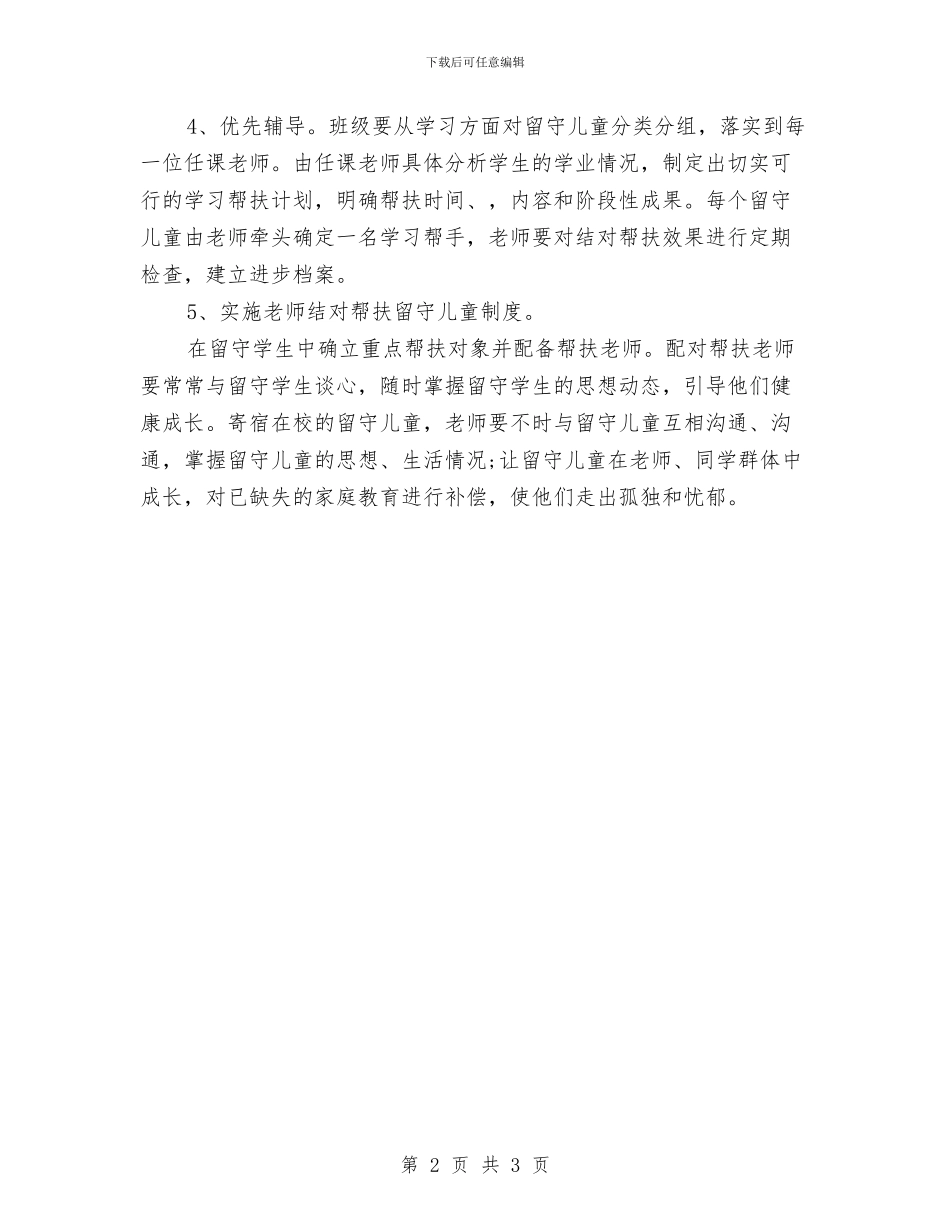 下载后可任意编辑

4、优先辅导。班级要从学习方面对留守儿童分类分组，落实到每一位任课老师。由任课老师具体分析学生的学业情况，制定出切实可行的学习帮扶计划，明确帮扶时间、，内容和阶段性成果。每个留守儿童由老师牵头确定一名学习帮手，老师要对结对帮扶效果进行定期检查，建立进步档案。

5、实施老师结对帮扶留守儿童制度。

在留守学生中确立重点帮扶对象并配备帮扶老师。配对帮扶老师要常常与留守学生谈心，随时掌握留守学生的思想动态，引导他们健康成长。寄宿在校的留守儿童，老师要不时与留守儿童互相沟通、沟通，掌握留守儿童的思想、生活情况;让留守儿童在老师、同学群体中成长，对已缺失的家庭教育进行补偿，使他们走出孤独和忧郁。

第 2 页 共 3 页